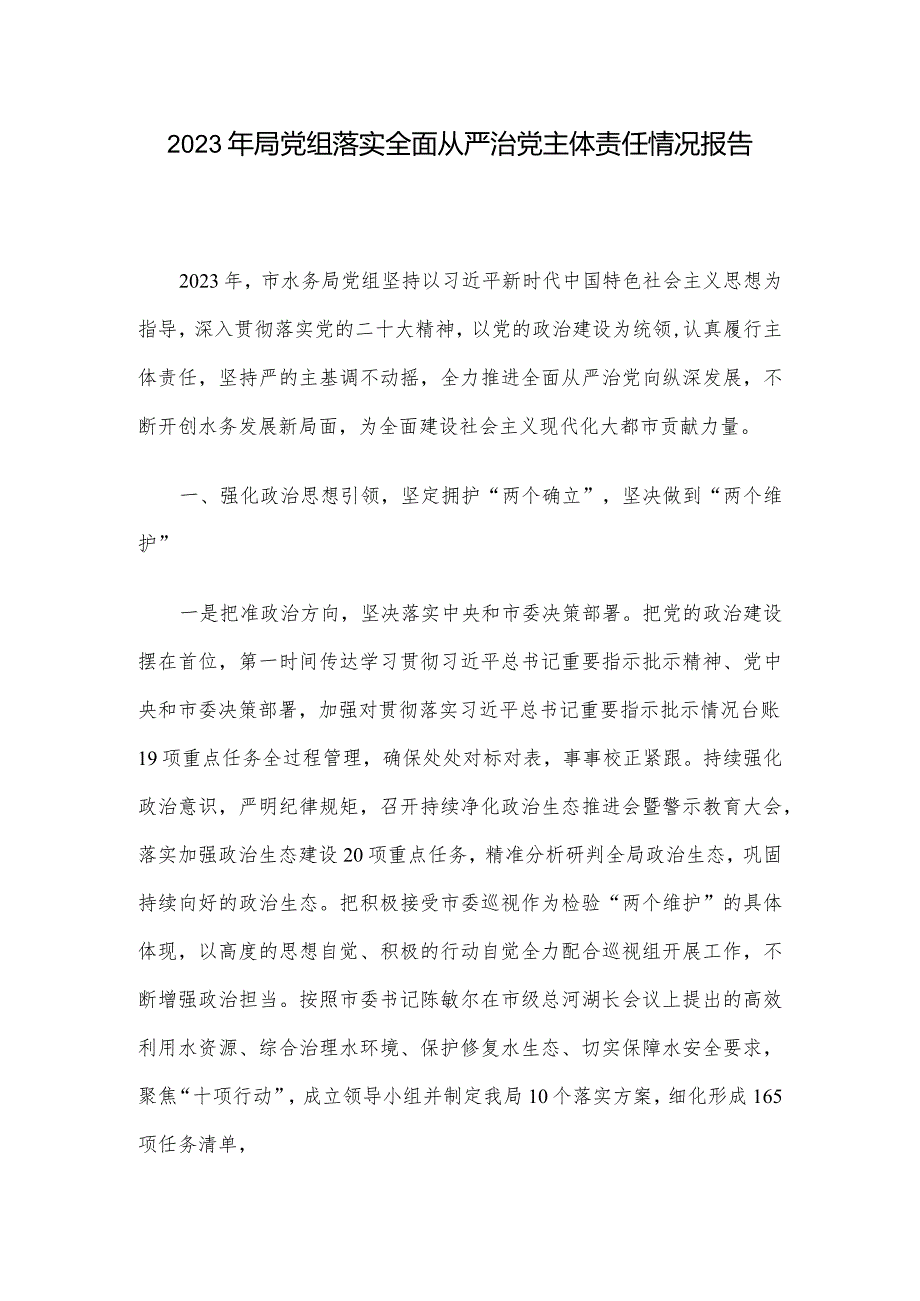 2023年局党组落实全面从严治党主体责任情况报告

2023年，市水务局党组坚持以习近平新时代中国特色社会主义思想为指导，深入贯彻落实党的二十大精神，以党的政治建设为统领,认真履行主体责任，坚持严的主基调不动摇，全力推进全面从严治党向纵深发展，不断开创水务发展新局面，为全面建设社会主义现代化大都市贡献力量。

一、强化政治思想引领，坚定拥护“两个确立”，坚决做到“两个维护”

一是把准政治方向，坚决落实中央和市委决策部署。把党的政治建设摆在首位，第一时间传达学习贯彻习近平总书记重要指示批示精神、党中央和市委决策部署，加强对贯彻落实习近平总书记重要指示批示情况台账19项重点任务全过程管理，确保处处对标对表，事事校正紧跟。持续强化政治意识，严明纪律规矩，召开持续净化政治生态推进会暨警示教育大会，落实加强政治生态建设20项重点任务，精准分析研判全局政治生态，巩固持续向好的政治生态。把积极接受市委巡视作为检验“两个维护”的具体体现，以高度的思想自觉、积极的行动自觉全力配合巡视组开展工作，不断增强政治担当。按照市委书记陈敏尔在市级总河湖长会议上提出的高效利用水资源、综合治理水环境、保护修复水生态、切实保障水安全要求，聚焦“十项行动”，成立领导小组并制定我局10个落实方案，细化形成165项任务清单，